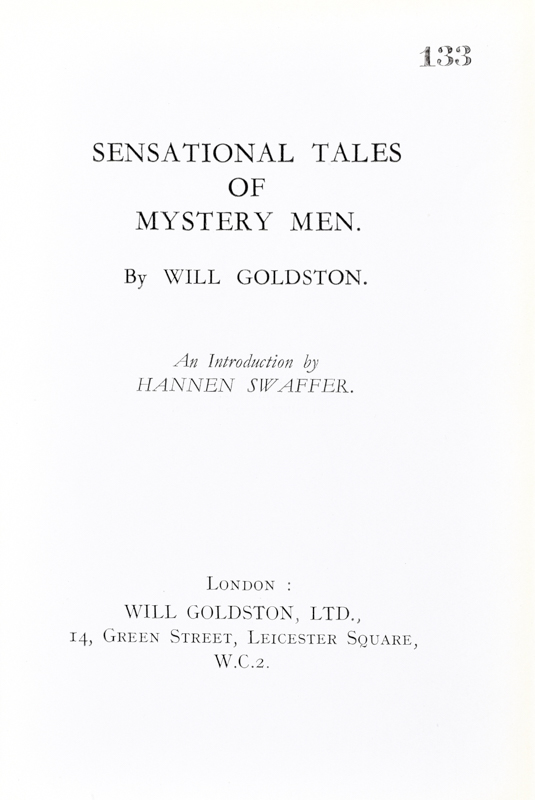 133

SENSATIONAL TALES
OF
MYSTERY MEN.

By WILL GOLDSTON.

An Introduction by
HANNEN SWAFFER.

LONDON :
WILL GOLDSTON, LTD.,
14, GREEN STREET, LEICESTER SQUARE,
W.C.2.